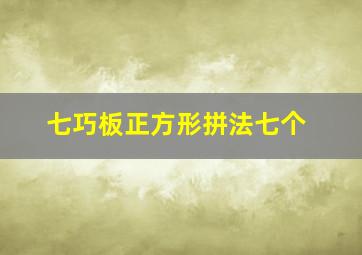 七巧板正方形拼法七个